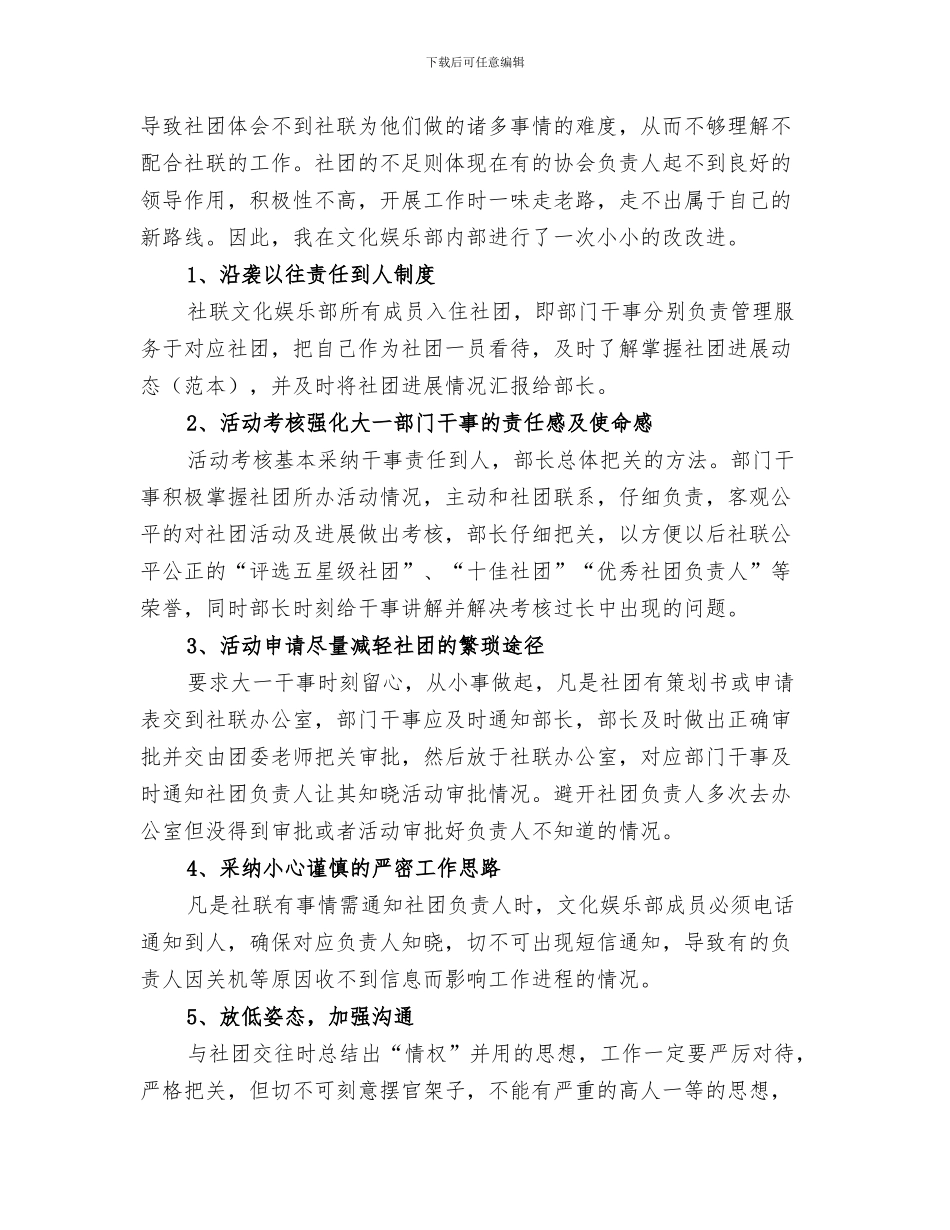 下载后可任意编辑

导致社团体会不到社联为他们做的诸多事情的难度，从而不够理解不配合社联的工作。社团的不足则体现在有的协会负责人起不到良好的领导作用，积极性不高，开展工作时一味走老路，走不出属于自己的新路线。因此，我在文化娱乐部内部进行了一次小小的改改进。

1、沿袭以往责任到人制度

社联文化娱乐部所有成员入住社团，即部门干事分别负责管理服务于对应社团，把自己作为社团一员看待，及时了解掌握社团进展动态（范本），并及时将社团进展情况汇报给部长。

2、活动考核强化大一部门干事的责任感及使命感

活动考核基本采纳干事责任到人，部长总体把关的方法。部门干事积极掌握社团所办活动情况，主动和社团联系，仔细负责，客观公平的对社团活动及进展做出考核，部长仔细把关，以方便以后社联公平公正的“评选五星级社团”、“十佳社团”“优秀社团负责人”等荣誉，同时部长时刻给干事讲解并解决考核过长中出现的问题。

3、活动申请尽量减轻社团的繁琐途径

要求大一干事时刻留心，从小事做起，凡是社团有策划书或申请表交到社联办公室，部门干事应及时通知部长，部长及时做出正确审批并交由团委老师把关审批，然后放于社联办公室，对应部门干事及时通知社团负责人让其知晓活动审批情况。避开社团负责人多次去办公室但没得到审批或者活动审批好负责人不知道的情况。

4、采纳小心谨慎的严密工作思路

凡是社联有事情需通知社团负责人时，文化娱乐部成员必须电话通知到人，确保对应负责人知晓，切不可出现短信通知，导致有的负责人因关机等原因收不到信息而影响工作进程的情况。

5、放低姿态，加强沟通

与社团交往时总结出“情权”并用的思想，工作一定要严厉对待，严格把关，但切不可刻意摆官架子，不能有严重的高人一等的思想，